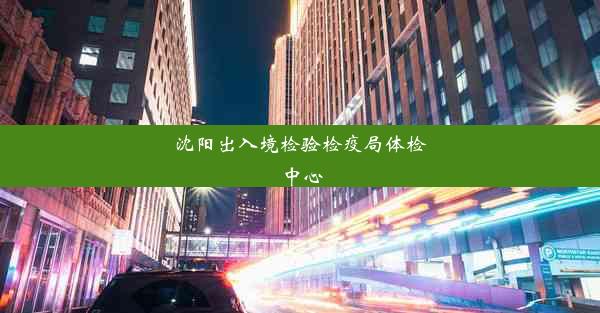 沈阳出入境检验检疫局体检中心